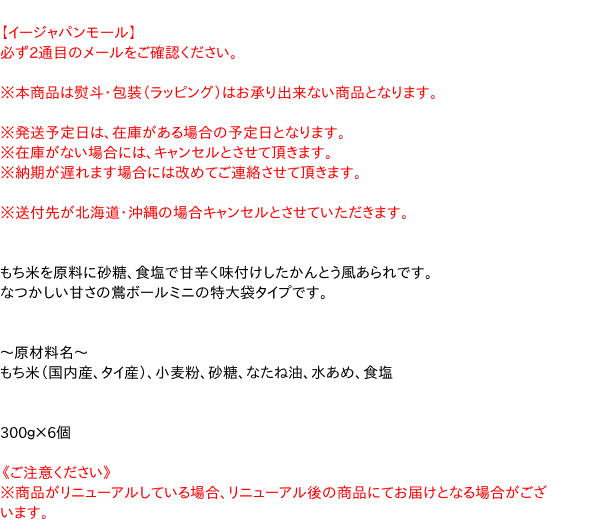 【イージャパンモール】
必ず2通目のメールをご確認ください。

※本商品は熨斗・包装（ラッピング）はお承り出来ない商品となります。

※発送予定日は、在庫がある場合の予定日となります。
※在庫がない場合には、キャンセルとさせて頂きます。
※納期が遅れます場合には改めてご連絡させて頂きます。

※送付先が北海道・沖縄の場合キャンセルとさせていただきます。

もち米を原料に砂糖、食塩で甘辛く味付けしたかんとう風あられです。
なつかしい甘さの鴬ボールミニの特大袋タイプです。

～原材料名～
もち米（国内産、タイ産）、小麦粉、砂糖、なたね油、水あめ、食塩

300g×6個

《ご注意ください》
※商品がリニューアルしている場合、リニューアル後の商品にてお届けとなる場合がございます。